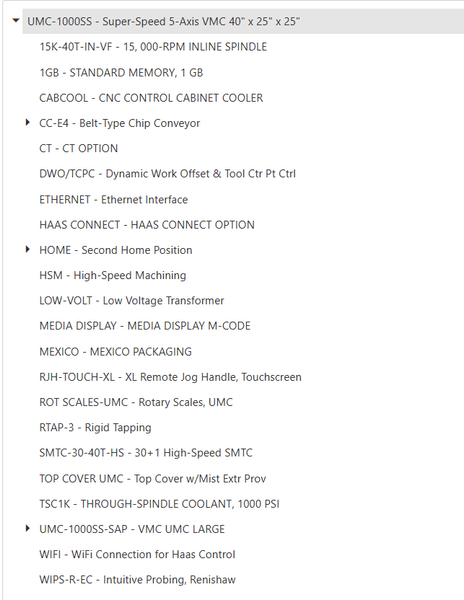 UMC-1000SS - Super-Speed 5-Axis VMC 40" x 25" x 25"

15K-40T-IN-VF - 15, 000-RPM INLINE SPINDLE

1GB - STANDARD MEMORY, 1 GB

CABCOOL - CNC CONTROL CABINET COOLER

CC-E4 - Belt-Type Chip Conveyor

CT - CT OPTION

DWO/TCPC - Dynamic Work Offset & Tool Ctr Pt Ctrl

ETHERNET - Ethernet Interface

HAAS CONNECT - HAAS CONNECT OPTION

HOME - Second Home Position

HSM - High-Speed Machining

LOW-VOLT - Low Voltage Transformer

MEDIA DISPLAY - MEDIA DISPLAY M-CODE

MEXICO - MEXICO PACKAGING

RJH-TOUCH-XL - XL Remote Jog Handle, Touchscreen

ROT SCALES-UMC - Rotary Scales, UMC

RTAP-3 - Rigid Tapping

SMTC-30-40T-HS - 30+1 High-Speed SMTC

TOP COVER UMC - Top Cover w/Mist Extr Prov

TSC1K - THROUGH-SPINDLE COOLANT, 1000 PSI

UMC-1000SS-SAP - VMC UMC LARGE

WIFI - WiFi Connection for Haas Control

WIPS-R-EC - Intuitive Probing, Renishaw